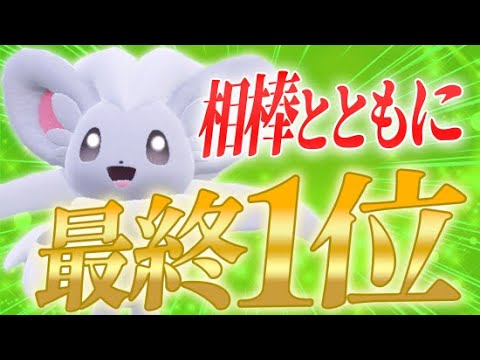 相棒とともに
最終1位